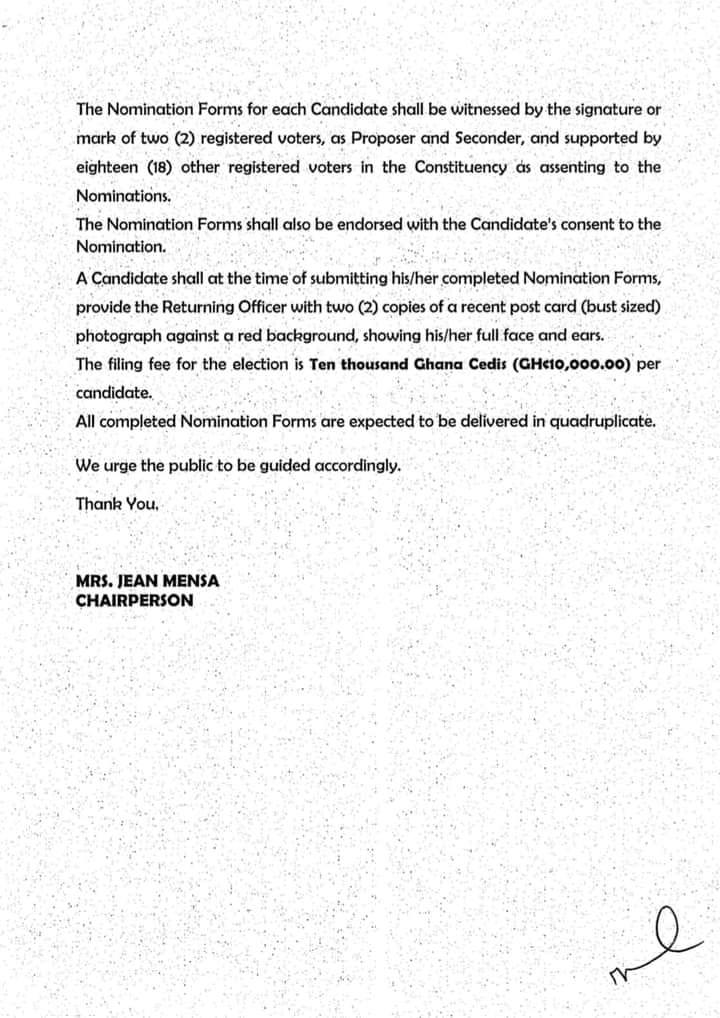 The Nomination Forms for each Candidate shall be witnessed by the signature or mark of two (2) registered voters, as Proposer and Seconder, and supported by eighteen (18) other registered voters in the Constituency as assenting to the Nominations.

The Nomination Forms shall also be endorsed with the Candidate's consent to the Nomination.

A Candidate shall at the time of submitting his/her completed Nomination Forms, provide the Returning Officer with two (2) copies of a recent post card (bust sized) photograph against a red background, showing his/her full face and ears.

The filing fee for the election is Ten thousand Ghana Cedis (GH¢10,000.00) per candidate.

All completed Nomination Forms are expected to be delivered in quadruplicate.

We urge the public to be guided accordingly.

Thank You.

MRS. JEAN MENSA
CHAIRPERSON